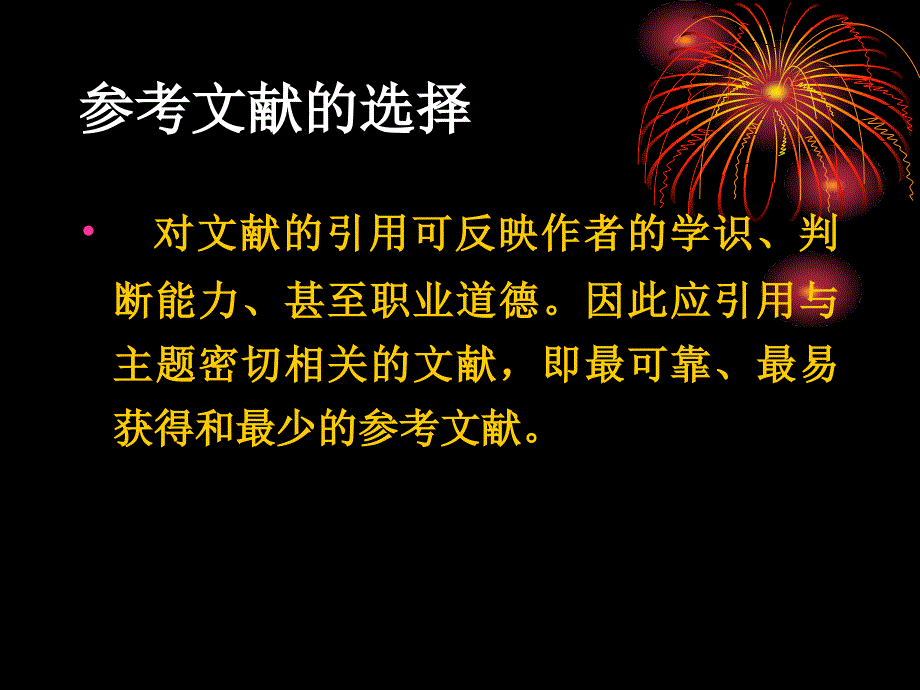 参考文献的选择

• 对文献的引用可反映作者的学识、判断能力、甚至职业道德。因此应引用与主题密切相关的文献，即最可靠、最易获得和最少的参考文献。